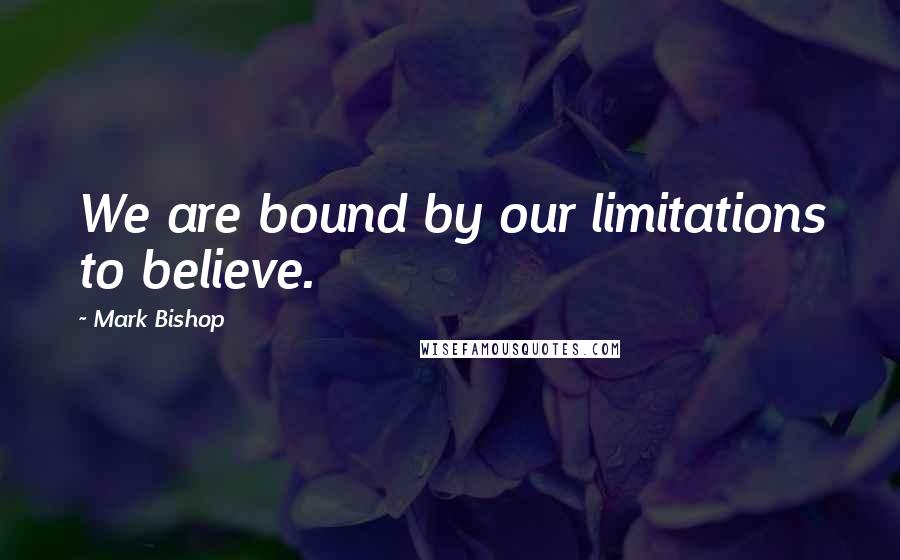 We are bound by our limitations to believe.

~ Mark Bishop

WISEFAMOUSQUOTES.COM